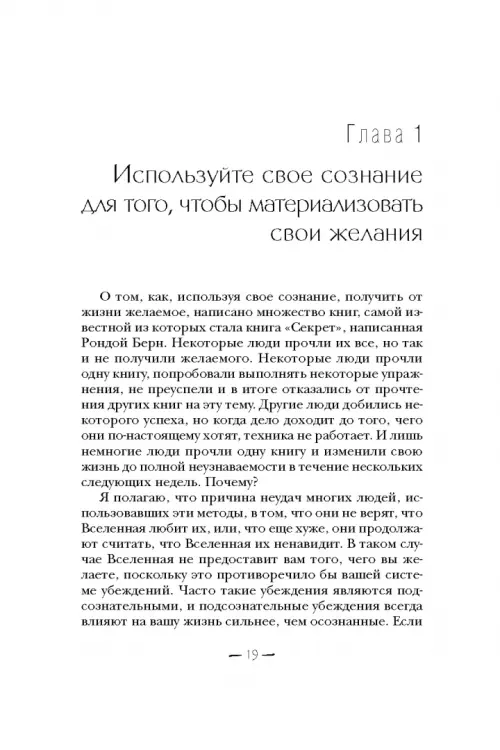 Глава 1

Используйте свое сознание для того, чтобы материализовать свои желания

О том, как, используя свое сознание, получить от жизни желаемое, написано множество книг, самой известной из которых стала книга «Секрет», написанная Рондой Берн. Некоторые люди прочли их все, но так и не получили желаемого. Некоторые люди прочли одну книгу, попробовали выполнять некоторые упражнения, не преуспели и в итоге отказались от прочтения других книг на эту тему. Другие люди добились некоторого успеха, но когда дело доходит до того, чего они по-настоящему хотят, техника не работает. И лишь немногие люди прочли одну книгу и изменили свою жизнь до полной неузнаваемости в течение нескольких следующих недель. Почему?

Я полагаю, что причина неудач многих людей, использовавших эти методы, в том, что они не верят, что Вселенная любит их, или, что еще хуже, они продолжают считать, что Вселенная их ненавидит. В таком случае Вселенная не предоставит вам того, чего вы желаете, поскольку это противоречило бы вашей системе убеждений. Часто такие убеждения являются подсознательными, и подсознательные убеждения всегда влияют на вашу жизнь сильнее, чем осознанные. Если

— 19 —